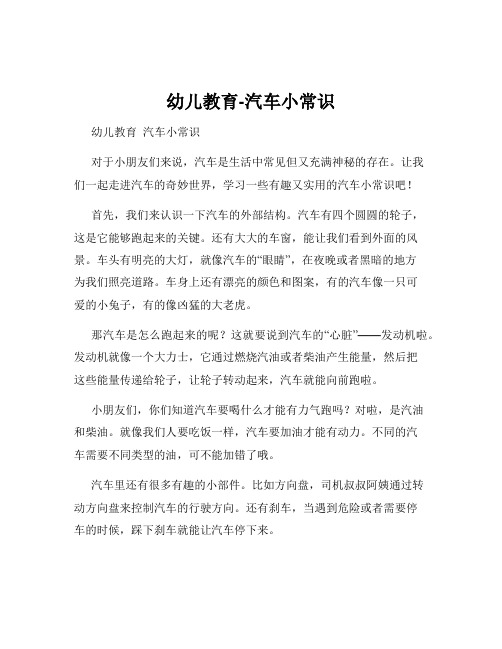 幼儿教育-汽车小常识

幼儿教育 汽车小常识

对于小朋友们来说，汽车是生活中常见但又充满神秘的存在。让我们一起走进汽车的奇妙世界，学习一些有趣又实用的汽车小常识吧！

首先，我们来认识一下汽车的外部结构。汽车有四个圆圆的轮子，这是它能够跑起来的关键。还有大大的车窗，能让我们看到外面的风景。车头有明亮的大灯，就像汽车的“眼睛”，在夜晚或者黑暗的地方为我们照亮道路。车身上还有漂亮的颜色和图案，有的汽车像一只可爱的小兔子，有的像凶猛的大老虎。

那汽车是怎么跑起来的呢？这就要说到汽车的“心脏”——发动机啦。发动机就像一个大力士，它通过燃烧汽油或者柴油产生能量，然后把这些能量传递给轮子，让轮子转动起来，汽车就能向前跑啦。

小朋友们，你们知道汽车要喝什么才能有力气跑吗？对啦，是汽油和柴油。就像我们人要吃饭一样，汽车要加油才能有动力。不同的汽车需要不同类型的油，可不能加错了哦。

汽车里还有很多有趣的小部件。比如方向盘，司机叔叔阿姨通过转动方向盘来控制汽车的行驶方向。还有刹车，当遇到危险或者需要停车的时候，踩下刹车就能让汽车停下来。